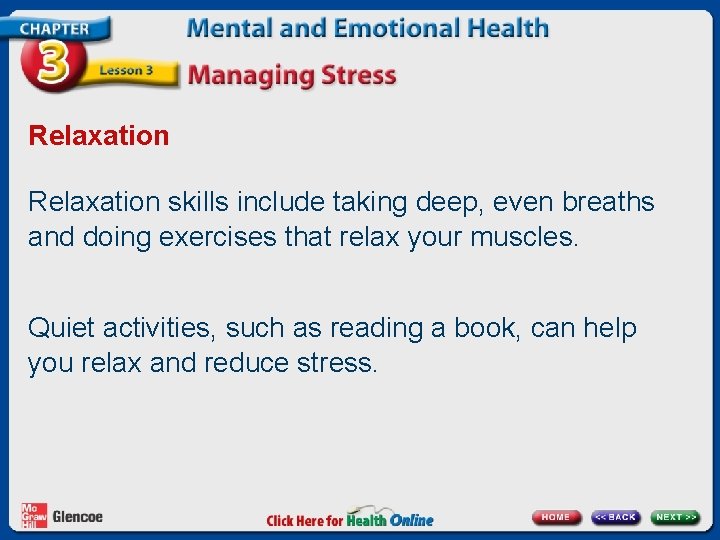 CHAPTER
3
Lesson 3
Mental and Emotional Health
Managing Stress

Relaxation

Relaxation skills include taking deep, even breaths and doing exercises that relax your muscles.

Quiet activities, such as reading a book, can help you relax and reduce stress.

Mc Graw Hill Glencoe
Click Here for Health Online
HOME
<< BACK
NEXT >>